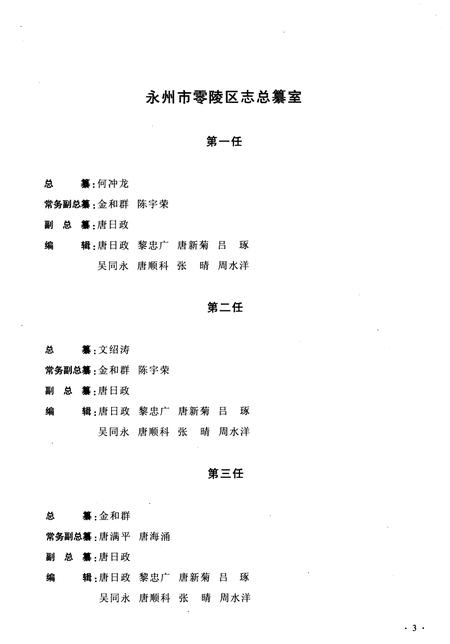 永州市零陵区志总纂室

第一任

总　　纂：何冲龙
常务副总纂：金和群　陈宇荣
副 总 纂：唐日政
编　　辑：唐日政　黎忠广　唐新菊　吕　琢
　　　　　吴同永　唐顺科　张　晴　周水洋

第二任

总　　纂：文绍涛
常务副总纂：金和群　陈宇荣
副 总 纂：唐日政
编　　辑：唐日政　黎忠广　唐新菊　吕　琢
　　　　　吴同永　唐顺科　张　晴　周水洋

第三任

总　　纂：金和群
常务副总纂：唐满平　唐海涌
副 总 纂：唐日政
编　　辑：唐日政　黎忠广　唐新菊　吕　琢
　　　　　吴同永　唐顺科　张　晴　周水洋

· 3 ·